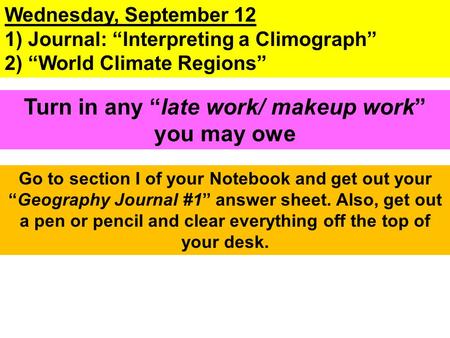 Wednesday, September 12
1) Journal: “Interpreting a Climograph”
2) “World Climate Regions”

Turn in any “late work/ makeup work” you may owe

Go to section I of your Notebook and get out your “Geography Journal #1” answer sheet. Also, get out a pen or pencil and clear everything off the top of your desk.